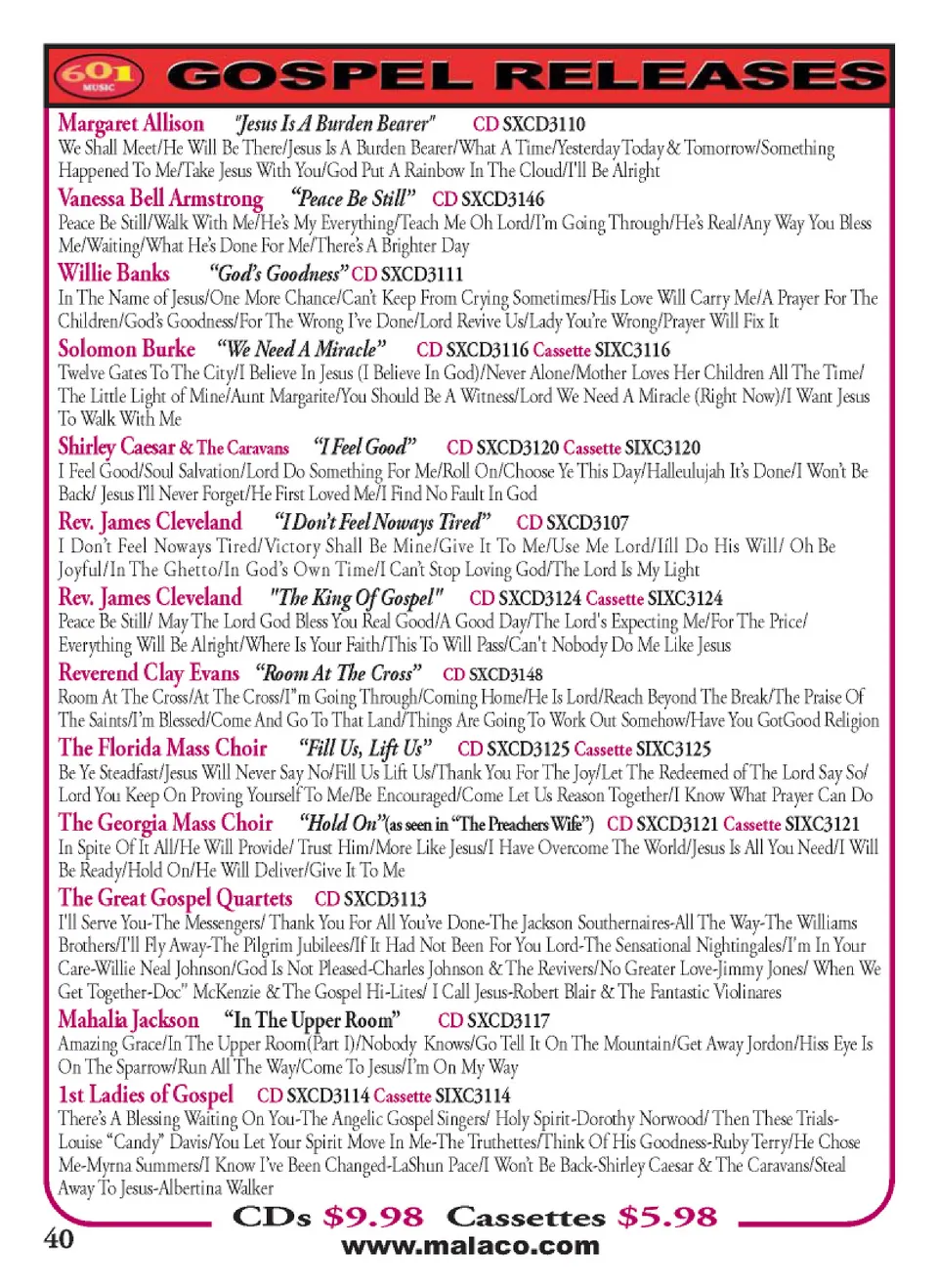 601 MUSIC GOSPEL RELEASES

Margaret Allison "Jesus Is A Burden Bearer" CD SXCD3110
We Shall Meet/He Will Be There/Jesus Is A Burden Bearer/What A Time/Yesterday Today & Tomorrow/Something Happened To Me/Take Jesus With You/God Put A Rainbow In The Cloud/I'll Be Alright

Vanessa Bell Armstrong "Peace Be Still" CD SXCD3146
Peace Be Still/Walk With Me/He's My Everything/Teach Me Oh Lord/I'm Going Through/He's Real/Any Way You Bless Me/Waiting/What He's Done For Me/There's A Brighter Day

Willie Banks "God's Goodness" CD SXCD3111
In The Name of Jesus/One More Chance/Can't Keep From Crying Sometimes/His Love Will Carry Me/A Prayer For The Children/God's Goodness/For The Wrong I've Done/Lord Revive Us/Lady You're Wrong/Prayer Will Fix It

Solomon Burke "We Need A Miracle" CD SXCD3116 Cassette SIXC3116
Twelve Gates To The City/I Believe In Jesus (I Believe In God)/Never Alone/Mother Loves Her Children All The Time/ The Little Light of Mine/Aunt Margarite/You Should Be A Witness/Lord We Need A Miracle (Right Now)/I Want Jesus To Walk With Me

Shirley Caesar & The Caravans "I Feel Good" CD SXCD3120 Cassette SIXC3120
I Feel Good/Soul Salvation/Lord Do Something For Me/Roll On/Choose Ye This Day/Halleulujah It's Done/I Won't Be Back/ Jesus I'll Never Forget/He First Loved Me/I Find No Fault In God

Rev. James Cleveland "I Don't Feel Noways Tired" CD SXCD3107
I Don't Feel Noways Tired/Victory Shall Be Mine/Give It To Me/Use Me Lord/Iill Do His Will/ Oh Be Joyful/In The Ghetto/In God's Own Time/I Can't Stop Loving God/The Lord Is My Light

Rev. James Cleveland "The King Of Gospel" CD SXCD3124 Cassette SIXC3124
Peace Be Still/ May The Lord God Bless You Real Good/A Good Day/The Lord's Expecting Me/For The Price/ Everything Will Be Alright/Where Is Your Faith/This To Will Pass/Can't Nobody Do Me Like Jesus

Reverend Clay Evans "Room At The Cross" CD SXCD3148
Room At The Cross/At The Cross/I"m Going Through/Coming Home/He Is Lord/Reach Beyond The Break/The Praise Of The Saints/I'm Blessed/Come And Go To That Land/Things Are Going To Work Out Somehow/Have You GotGood Religion

The Florida Mass Choir "Fill Us, Lift Us" CD SXCD3125 Cassette SIXC3125
Be Ye Steadfast/Jesus Will Never Say No/Fill Us Lift Us/Thank You For The Joy/Let The Redeemed of The Lord Say So/ Lord You Keep On Proving Yourself To Me/Be Encouraged/Come Let Us Reason Together/I Know What Prayer Can Do

The Georgia Mass Choir "Hold On"(as seen in "The Preachers Wife") CD SXCD3121 Cassette SIXC3121
In Spite Of It All/He Will Provide/ Trust Him/More Like Jesus/I Have Overcome The World/Jesus Is All You Need/I Will Be Ready/Hold On/He Will Deliver/Give It To Me

The Great Gospel Quartets CD SXCD3113
I'll Serve You-The Messengers/ Thank You For All You've Done-The Jackson Southernaires-All The Way-The Williams Brothers/I'll Fly Away-The Pilgrim Jubilees/If It Had Not Been For You Lord-The Sensational Nightingales/I'm In Your Care-Willie Neal Johnson/God Is Not Pleased-Charles Johnson & The Revivers/No Greater Love-Jimmy Jones/ When We Get Together-Doc" McKenzie & The Gospel Hi-Lites/ I Call Jesus-Robert Blair & The Fantastic Violinares

Mahalia Jackson "In The Upper Room" CD SXCD3117
Amazing Grace/In The Upper Room(Part I)/Nobody Knows/Go Tell It On The Mountain/Get Away Jordon/Hiss Eye Is On The Sparrow/Run All The Way/Come To Jesus/I'm On My Way

1st Ladies of Gospel CD SXCD3114 Cassette SIXC3114
There's A Blessing Waiting On You-The Angelic Gospel Singers/ Holy Spirit-Dorothy Norwood/ Then These Trials-Louise "Candy" Davis/You Let Your Spirit Move In Me-The Truthettes/Think Of His Goodness-Ruby Terry/He Chose Me-Myrna Summers/I Know I've Been Changed-LaShun Pace/I Won't Be Back-Shirley Caesar & The Caravans/Steal Away To Jesus-Albertina Walker

CDs $9.98 Cassettes $5.98
40
www.malaco.com